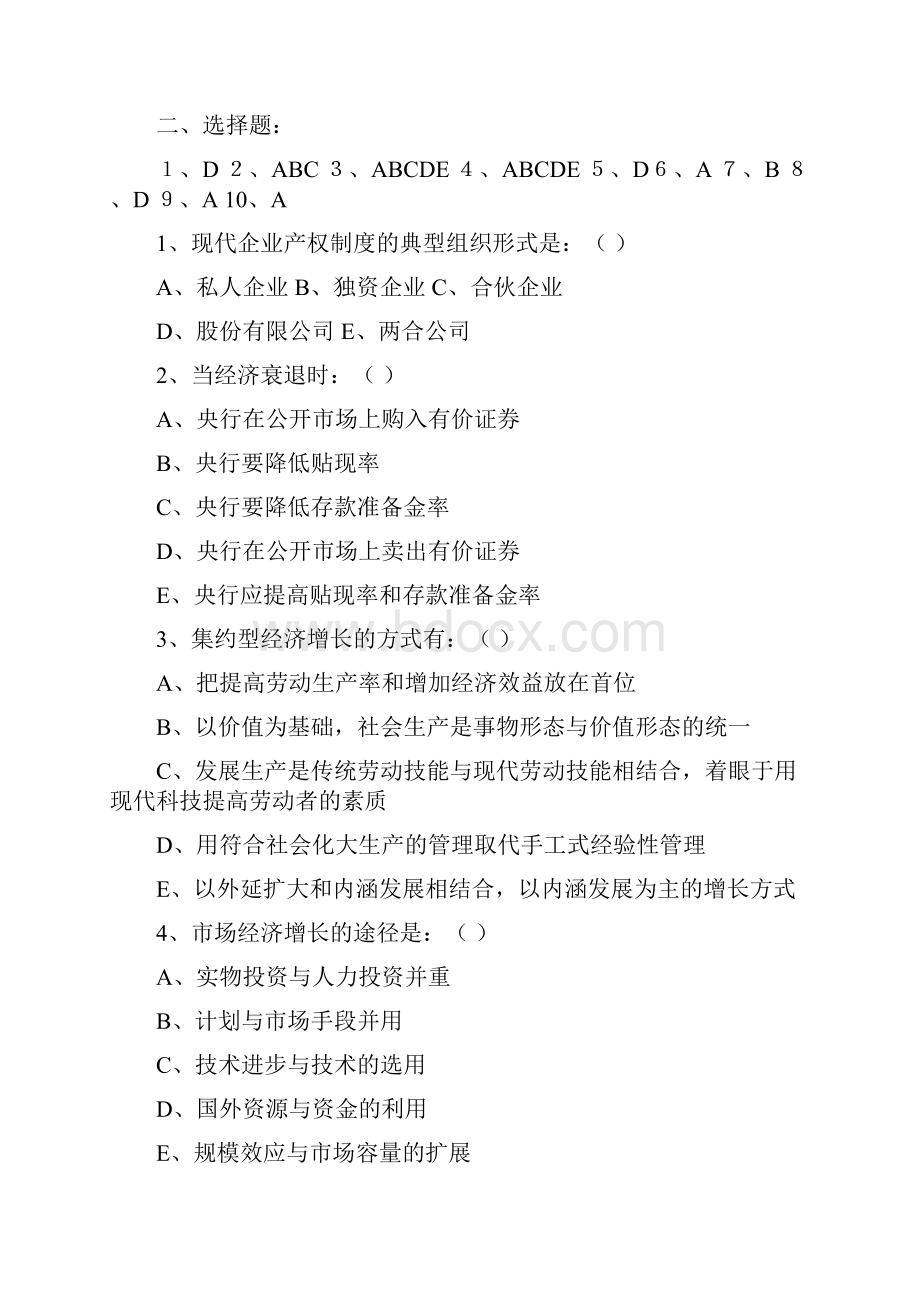 二、选择题：

1、D 2、ABC 3、ABCDE 4、ABCDE 5、D 6、A 7、B 8、D 9、A 10、A

1、现代企业产权制度的典型组织形式是：（ ）

A、私人企业 B、独资企业 C、合伙企业

D、股份有限公司 E、两合公司

2、当经济衰退时：（ ）

A、央行在公开市场上购入有价证券

B、央行要降低贴现率

C、央行要降低存款准备金率

D、央行在公开市场上卖出有价证券

E、央行应提高贴现率和存款准备金率

3、集约型经济增长的方式有：（ ）

A、把提高劳动生产率和增加经济效益放在首位

B、以价值为基础，社会生产是事物形态与价值形态的统一

C、发展生产是传统劳动技能与现代劳动技能相结合，着眼于用现代科技提高劳动者的素质

D、用符合社会化大生产的管理取代手工式经验性管理

E、以外延扩大和内涵发展相结合，以内涵发展为主的增长方式

4、市场经济增长的途径是：（ ）

A、实物投资与人力投资并重

B、计划与市场手段并用

C、技术进步与技术的选用

D、国外资源与资金的利用

E、规模效应与市场容量的扩展

bdocx.com